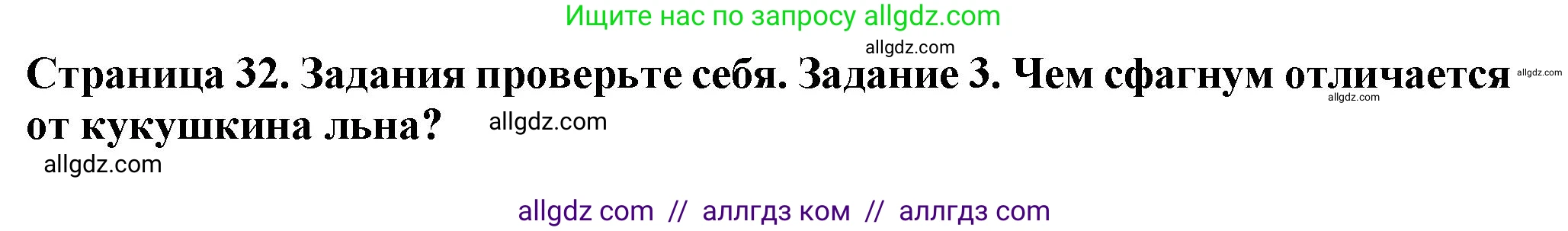 Ищите нас по запросу allgdz.com

allgdz.com

Страница 32. Задания проверьте себя. Задание 3. Чем сфагнум отличается от кукушкина льна? allgdz.com

allgdz.com allgdz.com

allgdz.com

allgdz com // аллгдз ком // аллгдз com